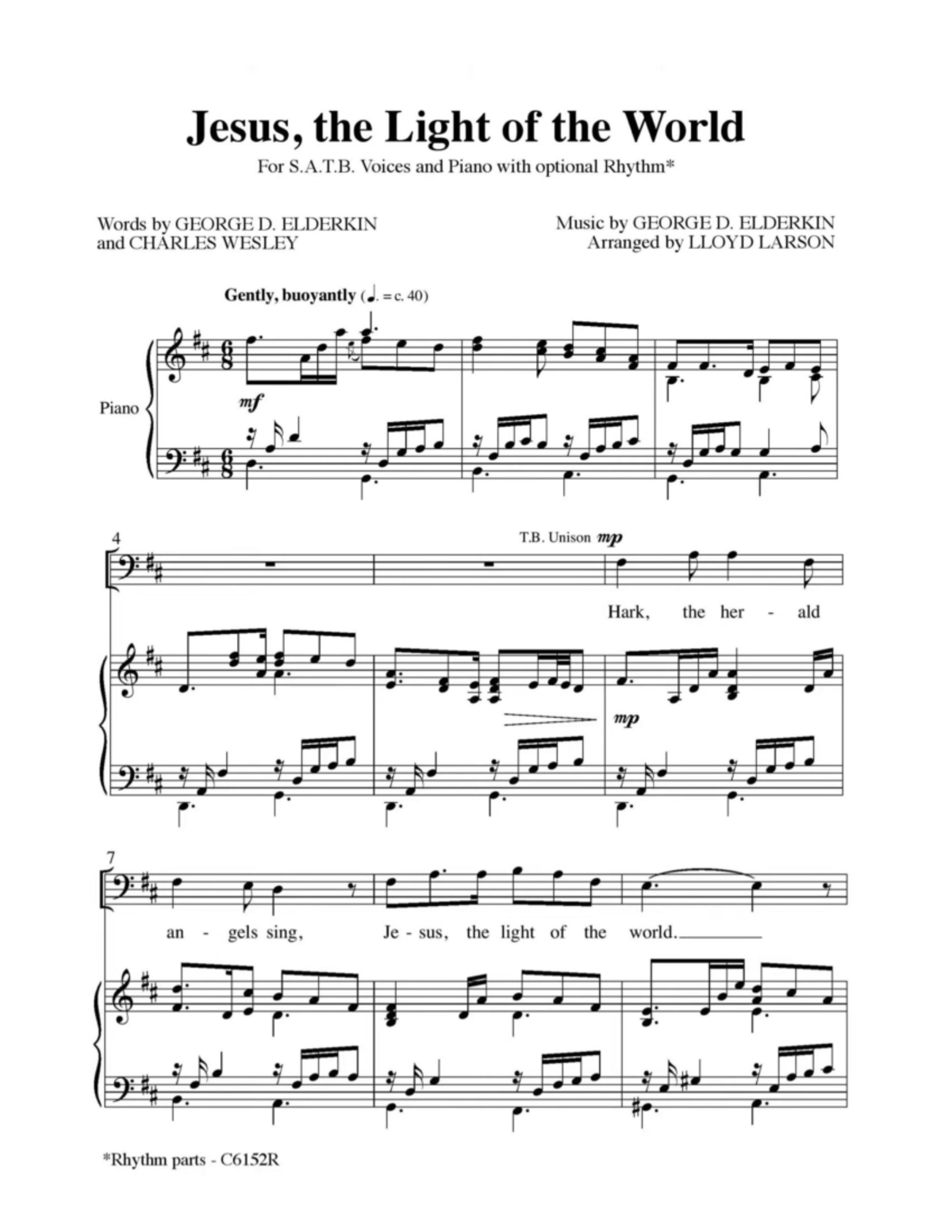 Jesus, the Light of the World

For S.A.T.B. Voices and Piano with optional Rhythm*

Words by GEORGE D. ELDERKIN
and CHARLES WESLEY

Music by GEORGE D. ELDERKIN
Arranged by LLOYD LARSON

Gently, buoyantly (♩. = c. 40)

Piano

mf

4

T.B. Unison mp

Hark, the her - ald

mp

7

an - gels sing, Je - sus, the light of the world.

*Rhythm parts - C6152R